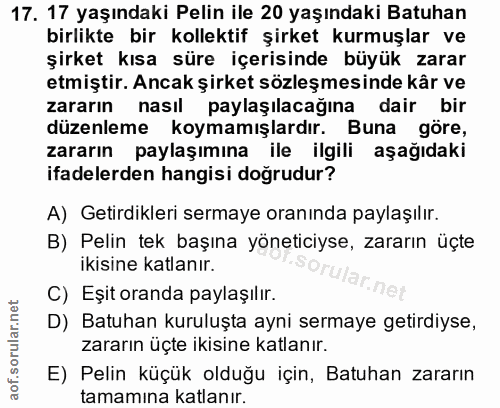 17. 17 yaşındaki Pelin ile 20 yaşındaki Batuhan birlikte bir kollektif şirket kurmuşlar ve şirket kısa süre içerisinde büyük zarar etmiştir. Ancak şirket sözleşmesinde kâr ve zararın nasıl paylaşılacağına dair bir düzenleme koymamışlardır. Buna göre, zararın paylaşımına ile ilgili aşağıdaki ifadelerden hangisi doğrudur?

A) Getirdikleri sermaye oranında paylaşılır.

B) Pelin tek başına yöneticiyse, zararın üçte ikisine katlanır.

C) Eşit oranda paylaşılır.

D) Batuhan kuruluşta ayni sermaye getirdiyse, zararın üçte ikisine katlanır.

E) Pelin küçük olduğu için, Batuhan zararın tamamına katlanır.

aof.sorular.net

aof.sorular.net